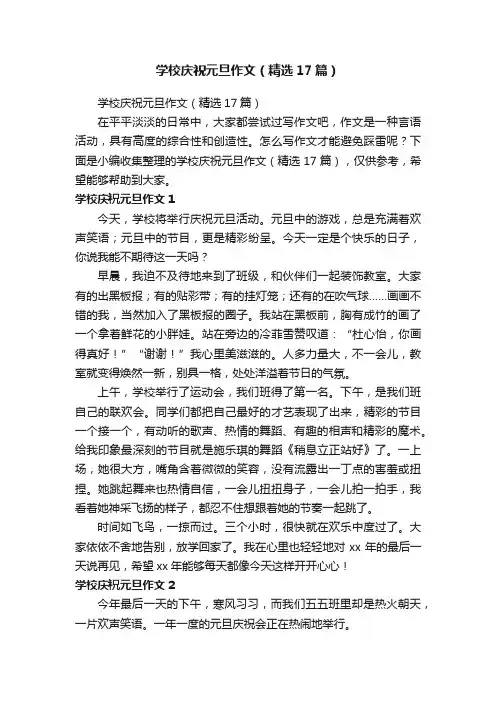 学校庆祝元旦作文（精选17篇）

学校庆祝元旦作文（精选17篇）

在平平淡淡的日常中，大家都尝试过写作文吧，作文是一种言语活动，具有高度的综合性和创造性。怎么写作文才能避免踩雷呢？下面是小编收集整理的学校庆祝元旦作文（精选17篇），仅供参考，希望能够帮助到大家。

学校庆祝元旦作文1

今天，学校将举行庆祝元旦活动。元旦中的游戏，总是充满着欢声笑语；元旦中的节目，更是精彩纷呈。今天一定是个快乐的日子，你说我能不期待这一天吗？

早晨，我迫不及待地来到了班级，和伙伴们一起装饰教室。大家有的出黑板报；有的贴彩带；有的挂灯笼；还有的在吹气球……画画不错的我，当然加入了黑板报的圈子。我站在黑板前，胸有成竹的画了一个拿着鲜花的小胖娃。站在旁边的冷菲雪赞叹道：“杜心怡，你画得真好！”“谢谢！”我心里美滋滋的。人多力量大，不一会儿，教室就变得焕然一新，别具一格，处处洋溢着节日的气氛。

上午，学校举行了运动会，我们班得了第一名。下午，是我们班自己的联欢会。同学们都把自己最好的才艺表现了出来，精彩的节目一个接一个，有动听的歌声、热情的舞蹈、有趣的相声和精彩的魔术。给我印象最深刻的节目就是施乐琪的舞蹈《稍息立正站好》了。一上场，她很大方，嘴角含着微微的笑容，没有流露出一丁点的害羞或扭捏。她跳起舞来也热情自信，一会儿扭扭身子，一会儿拍一拍手，我看着她神采飞扬的样子，都忍不住想跟着她的节奏一起跳了。

时间如飞鸟，一掠而过。三个小时，很快就在欢乐中度过了。大家依依不舍地告别，放学回家了。我在心里也轻轻地对xx年的最后一天说再见，希望xx年能够每天都像今天这样开开心心！

学校庆祝元旦作文2

今年最后一天的下午，寒风习习，而我们五五班里却是热火朝天，一片欢声笑语。一年一度的元旦庆祝会正在热闹地举行。